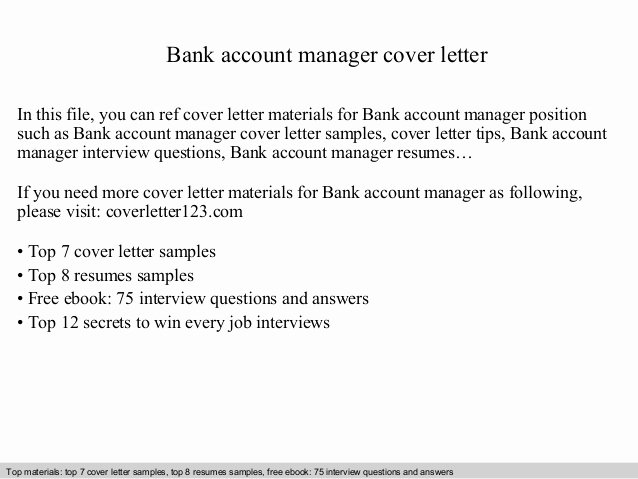 Bank account manager cover letter

In this file, you can ref cover letter materials for Bank account manager position such as Bank account manager cover letter samples, cover letter tips, Bank account manager interview questions, Bank account manager resumes…

If you need more cover letter materials for Bank account manager as following, please visit: coverletter123.com

• Top 7 cover letter samples
• Top 8 resumes samples
• Free ebook: 75 interview questions and answers
• Top 12 secrets to win every job interviews

Top materials: top 7 cover letter samples, top 8 resumes samples, free ebook: 75 interview questions and answers